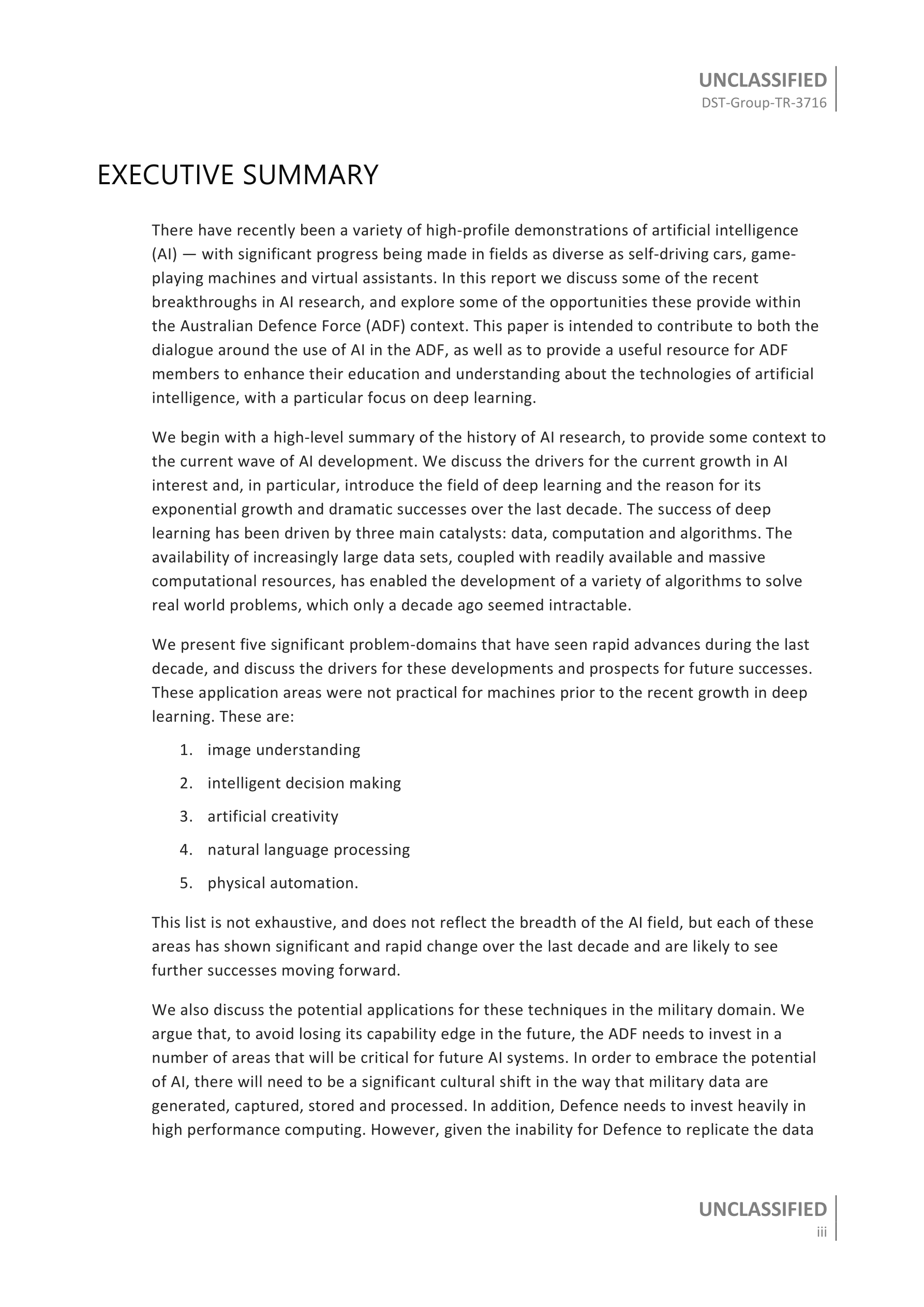 UNCLASSIFIED
DST-Group-TR-3716

EXECUTIVE SUMMARY

There have recently been a variety of high-profile demonstrations of artificial intelligence (AI) — with significant progress being made in fields as diverse as self-driving cars, game-playing machines and virtual assistants. In this report we discuss some of the recent breakthroughs in AI research, and explore some of the opportunities these provide within the Australian Defence Force (ADF) context. This paper is intended to contribute to both the dialogue around the use of AI in the ADF, as well as to provide a useful resource for ADF members to enhance their education and understanding about the technologies of artificial intelligence, with a particular focus on deep learning.

We begin with a high-level summary of the history of AI research, to provide some context to the current wave of AI development. We discuss the drivers for the current growth in AI interest and, in particular, introduce the field of deep learning and the reason for its exponential growth and dramatic successes over the last decade. The success of deep learning has been driven by three main catalysts: data, computation and algorithms. The availability of increasingly large data sets, coupled with readily available and massive computational resources, has enabled the development of a variety of algorithms to solve real world problems, which only a decade ago seemed intractable.

We present five significant problem-domains that have seen rapid advances during the last decade, and discuss the drivers for these developments and prospects for future successes. These application areas were not practical for machines prior to the recent growth in deep learning. These are:

1. image understanding
2. intelligent decision making
3. artificial creativity
4. natural language processing
5. physical automation.

This list is not exhaustive, and does not reflect the breadth of the AI field, but each of these areas has shown significant and rapid change over the last decade and are likely to see further successes moving forward.

We also discuss the potential applications for these techniques in the military domain. We argue that, to avoid losing its capability edge in the future, the ADF needs to invest in a number of areas that will be critical for future AI systems. In order to embrace the potential of AI, there will need to be a significant cultural shift in the way that military data are generated, captured, stored and processed. In addition, Defence needs to invest heavily in high performance computing. However, given the inability for Defence to replicate the data

UNCLASSIFIED
iii